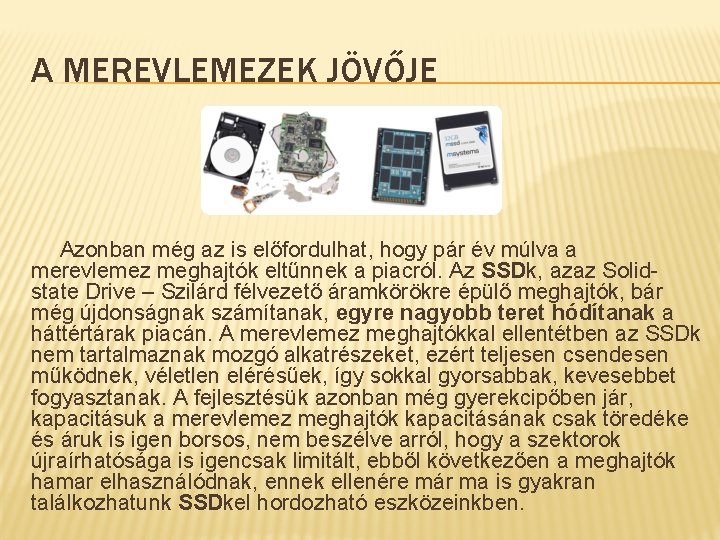 A MEREVLEMEZEK JÖVŐJE

Azonban még az is előfordulhat, hogy pár év múlva a merevlemez meghajtók eltűnnek a piacról. Az SSDk, azaz Solid-state Drive – Szilárd félvezető áramkörökre épülő meghajtók, bár még újdonságnak számítanak, egyre nagyobb teret hódítanak a háttértárak piacán. A merevlemez meghajtókkal ellentétben az SSDk nem tartalmaznak mozgó alkatrészeket, ezért teljesen csendesen működnek, véletlen elérésűek, így sokkal gyorsabbak, kevesebbet fogyasztanak. A fejlesztésük azonban még gyerekcipőben jár, kapacitásuk a merevlemez meghajtók kapacitásának csak töredéke és áruk is igen borsos, nem beszélve arról, hogy a szektorok újraírhatósága is igencsak limitált, ebből következően a meghajtók hamar elhasználódnak, ennek ellenére már ma is gyakran találkozhatunk SSDkel hordozható eszközeinkben.